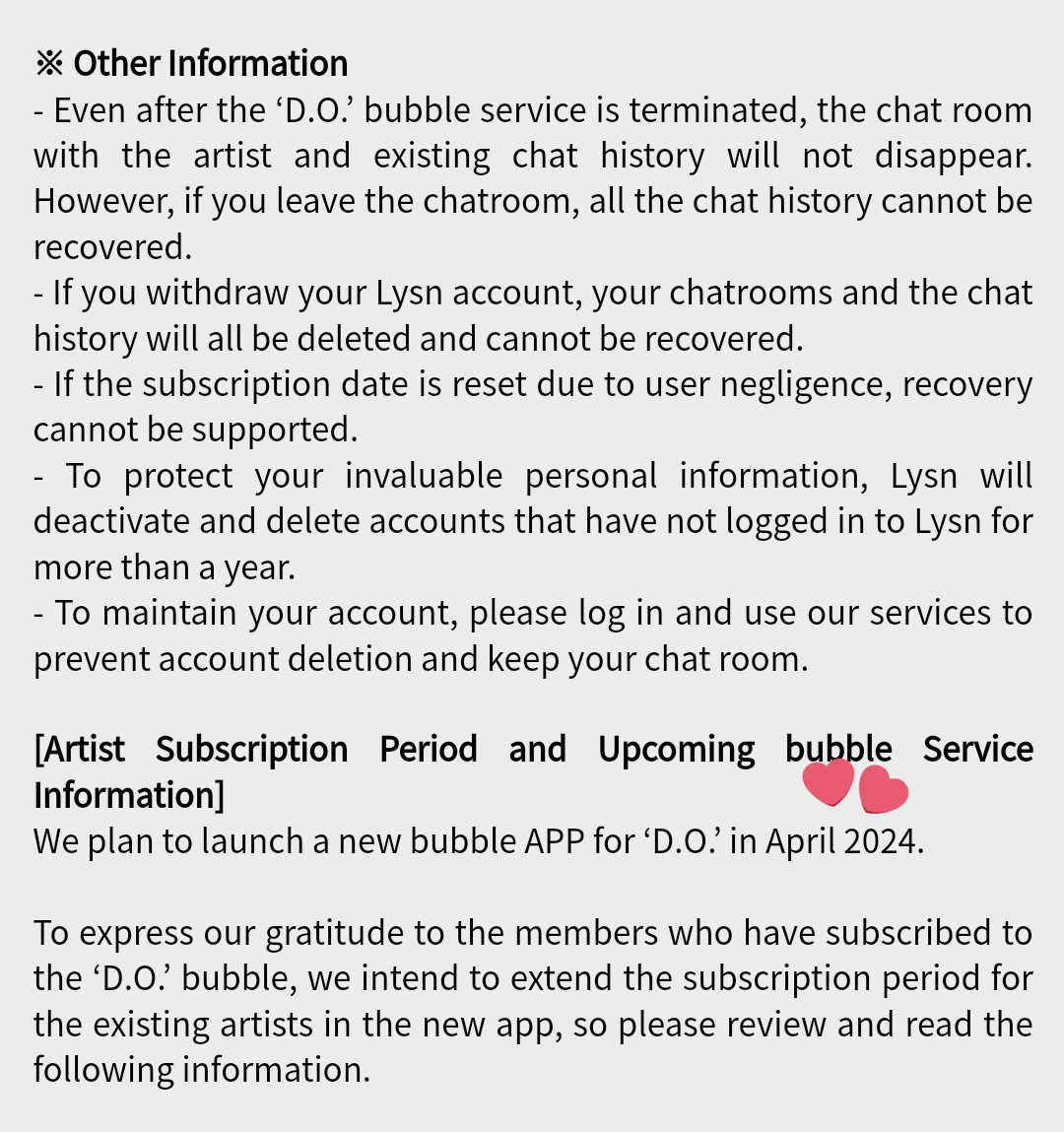 ※ Other Information
- Even after the ‘D.O.’ bubble service is terminated, the chat room with the artist and existing chat history will not disappear. However, if you leave the chatroom, all the chat history cannot be recovered.
- If you withdraw your Lysn account, your chatrooms and the chat history will all be deleted and cannot be recovered.
- If the subscription date is reset due to user negligence, recovery cannot be supported.
- To protect your invaluable personal information, Lysn will deactivate and delete accounts that have not logged in to Lysn for more than a year.
- To maintain your account, please log in and use our services to prevent account deletion and keep your chat room.

[Artist Subscription Period and Upcoming bubble Service Information]
We plan to launch a new bubble APP for ‘D.O.’ in April 2024.

To express our gratitude to the members who have subscribed to the ‘D.O.’ bubble, we intend to extend the subscription period for the existing artists in the new app, so please review and read the following information.